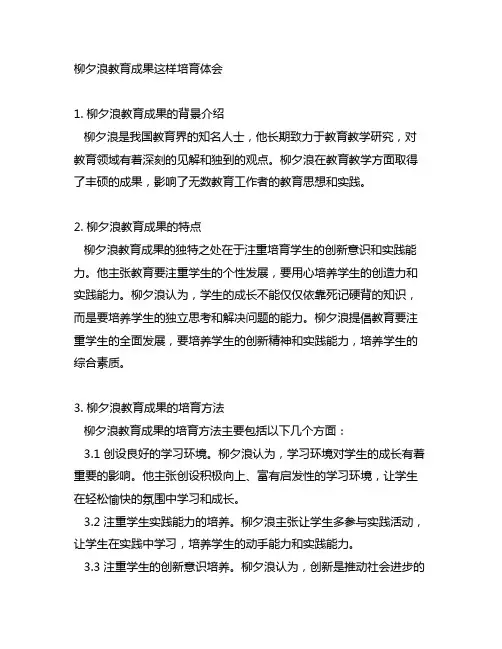 柳夕浪教育成果这样培育体会

1. 柳夕浪教育成果的背景介绍
柳夕浪是我国教育界的知名人士，他长期致力于教育教学研究，对教育领域有着深刻的见解和独到的观点。柳夕浪在教育教学方面取得了丰硕的成果，影响了无数教育工作者的教育思想和实践。

2. 柳夕浪教育成果的特点
柳夕浪教育成果的独特之处在于注重培育学生的创新意识和实践能力。他主张教育要注重学生的个性发展，要用心培养学生的创造力和实践能力。柳夕浪认为，学生的成长不能仅仅依靠死记硬背的知识，而是要培养学生的独立思考和解决问题的能力。柳夕浪提倡教育要注重学生的全面发展，要培养学生的创新精神和实践能力，培养学生的综合素质。

3. 柳夕浪教育成果的培育方法
柳夕浪教育成果的培育方法主要包括以下几个方面：
3.1 创设良好的学习环境。柳夕浪认为，学习环境对学生的成长有着重要的影响。他主张创设积极向上、富有启发性的学习环境，让学生在轻松愉快的氛围中学习和成长。
3.2 注重学生实践能力的培养。柳夕浪主张让学生多参与实践活动，让学生在实践中学习，培养学生的动手能力和实践能力。
3.3 注重学生的创新意识培养。柳夕浪认为，创新是推动社会进步的